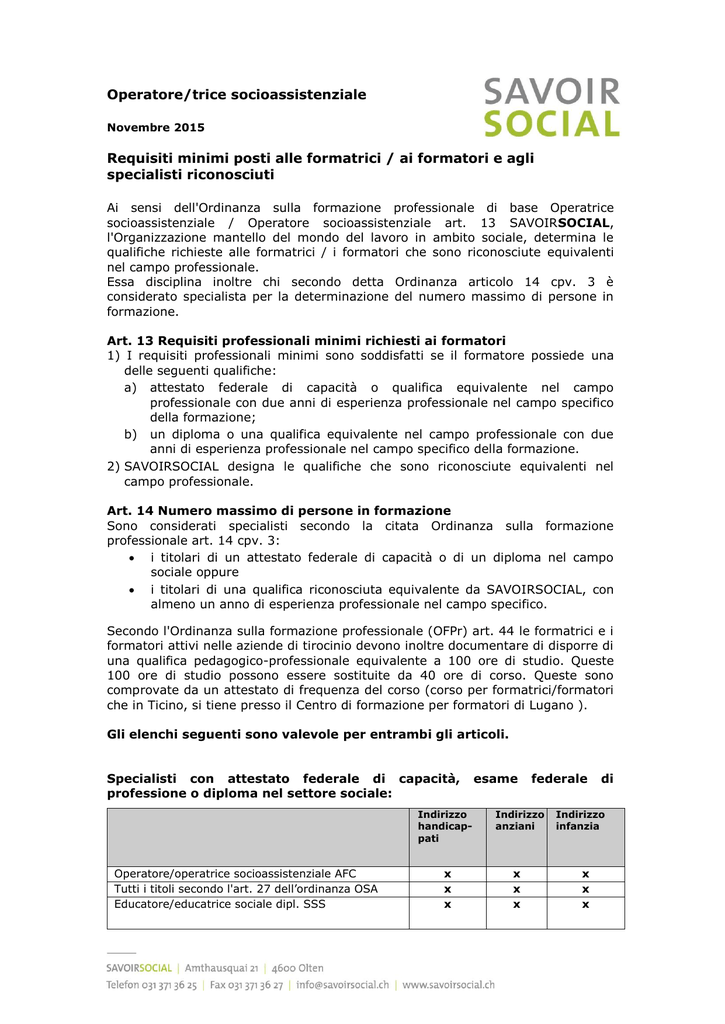 Operatore/trice socioassistenziale

SAVOIR SOCIAL

Novembre 2015

Requisiti minimi posti alle formatrici / ai formatori e agli specialisti riconosciuti

Ai sensi dell'Ordinanza sulla formazione professionale di base Operatrice socioassistenziale / Operatore socioassistenziale art. 13 SAVOIRSOCIAL, l'Organizzazione mantello del mondo del lavoro in ambito sociale, determina le qualifiche richieste alle formatrici / i formatori che sono riconosciute equivalenti nel campo professionale.
Essa disciplina inoltre chi secondo detta Ordinanza articolo 14 cpv. 3 è considerato specialista per la determinazione del numero massimo di persone in formazione.

Art. 13 Requisiti professionali minimi richiesti ai formatori
1) I requisiti professionali minimi sono soddisfatti se il formatore possiede una delle seguenti qualifiche:
a) attestato federale di capacità o qualifica equivalente nel campo professionale con due anni di esperienza professionale nel campo specifico della formazione;
b) un diploma o una qualifica equivalente nel campo professionale con due anni di esperienza professionale nel campo specifico della formazione.
2) SAVOIRSOCIAL designa le qualifiche che sono riconosciute equivalenti nel campo professionale.

Art. 14 Numero massimo di persone in formazione
Sono considerati specialisti secondo la citata Ordinanza sulla formazione professionale art. 14 cpv. 3:
• i titolari di un attestato federale di capacità o di un diploma nel campo sociale oppure
• i titolari di una qualifica riconosciuta equivalente da SAVOIRSOCIAL, con almeno un anno di esperienza professionale nel campo specifico.

Secondo l'Ordinanza sulla formazione professionale (OFPr) art. 44 le formatrici e i formatori attivi nelle aziende di tirocinio devono inoltre documentare di disporre di una qualifica pedagogico-professionale equivalente a 100 ore di studio. Queste 100 ore di studio possono essere sostituite da 40 ore di corso. Queste sono comprovate da un attestato di frequenza del corso (corso per formatrici/formatori che in Ticino, si tiene presso il Centro di formazione per formatori di Lugano ).

Gli elenchi seguenti sono valevole per entrambi gli articoli.

Specialisti con attestato federale di capacità, esame federale di professione o diploma nel settore sociale:

| | Indirizzo handicappati | Indirizzo anziani | Indirizzo infanzia |
|---|---|---|---|
| Operatore/operatrice socioassistenziale AFC | x | x | x |
| Tutti i titoli secondo l'art. 27 dell'ordinanza OSA | x | x | x |
| Educatore/educatrice sociale dipl. SSS | x | x | x |

SAVOIRSOCIAL | Amthausquai 21 | 4600 Olten
Telefon 031 371 36 25 | Fax 031 371 36 27 | info@savoirsocial.ch | www.savoirsocial.ch